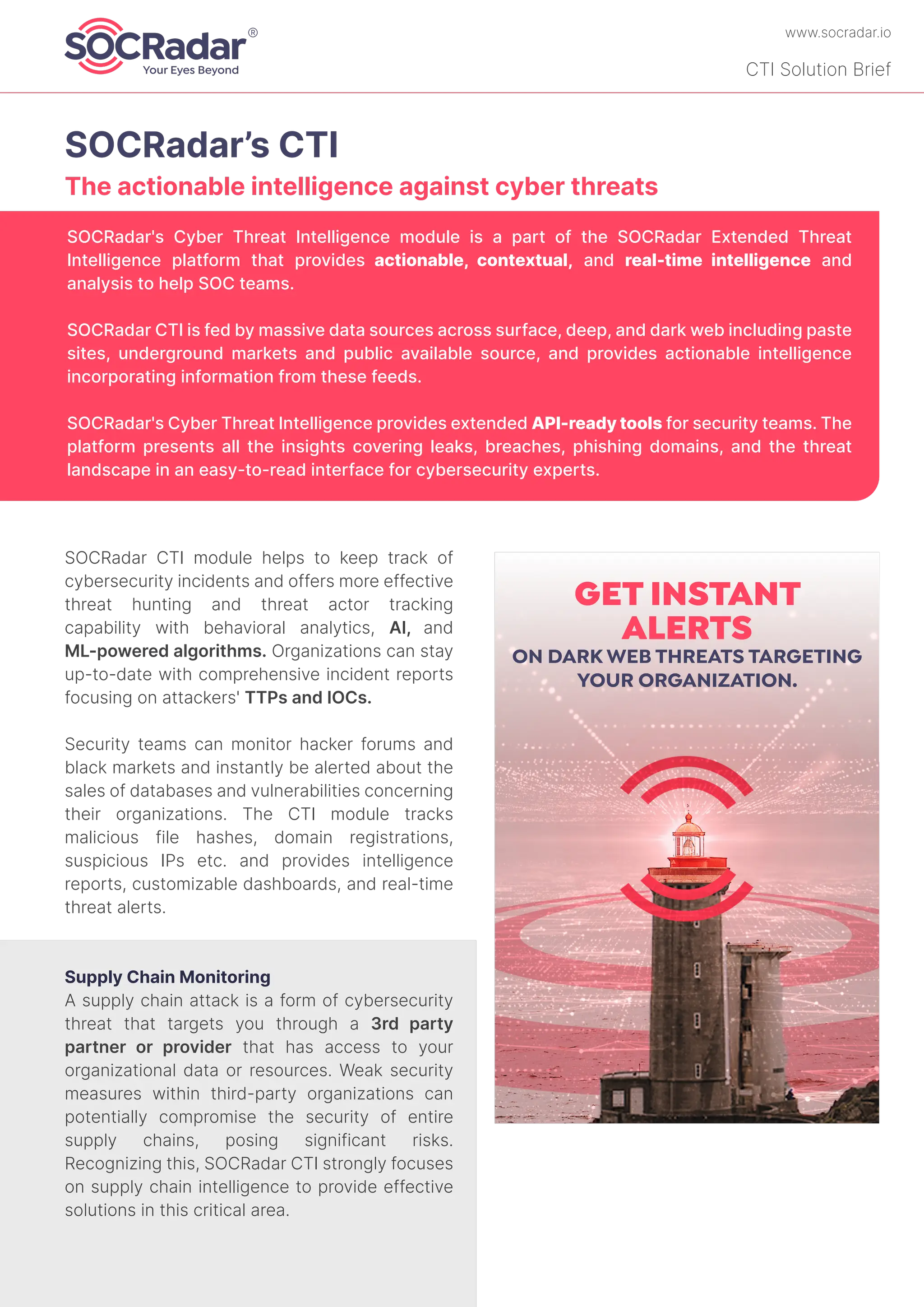 SOCRadar®
Your Eyes Beyond

www.socradar.io

CTI Solution Brief

SOCRadar's CTI

The actionable intelligence against cyber threats

SOCRadar's Cyber Threat Intelligence module is a part of the SOCRadar Extended Threat Intelligence platform that provides actionable, contextual, and real-time intelligence and analysis to help SOC teams.

SOCRadar CTI is fed by massive data sources across surface, deep, and dark web including paste sites, underground markets and public available source, and provides actionable intelligence incorporating information from these feeds.

SOCRadar's Cyber Threat Intelligence provides extended API-ready tools for security teams. The platform presents all the insights covering leaks, breaches, phishing domains, and the threat landscape in an easy-to-read interface for cybersecurity experts.

SOCRadar CTI module helps to keep track of cybersecurity incidents and offers more effective threat hunting and threat actor tracking capability with behavioral analytics, AI, and ML-powered algorithms. Organizations can stay up-to-date with comprehensive incident reports focusing on attackers' TTPs and IOCs.

Security teams can monitor hacker forums and black markets and instantly be alerted about the sales of databases and vulnerabilities concerning their organizations. The CTI module tracks malicious file hashes, domain registrations, suspicious IPs etc. and provides intelligence reports, customizable dashboards, and real-time threat alerts.

Supply Chain Monitoring
A supply chain attack is a form of cybersecurity threat that targets you through a 3rd party partner or provider that has access to your organizational data or resources. Weak security measures within third-party organizations can potentially compromise the security of entire supply chains, posing significant risks. Recognizing this, SOCRadar CTI strongly focuses on supply chain intelligence to provide effective solutions in this critical area.

GET INSTANT ALERTS
ON DARK WEB THREATS TARGETING YOUR ORGANIZATION.